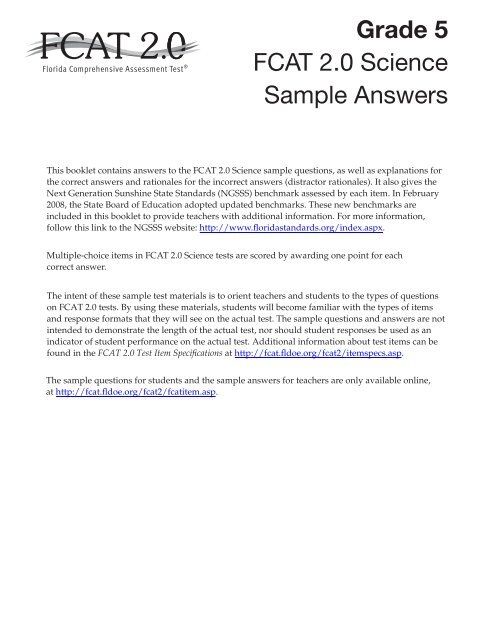 FCAT 2.0
Florida Comprehensive Assessment Test®

Grade 5
FCAT 2.0 Science
Sample Answers

This booklet contains answers to the FCAT 2.0 Science sample questions, as well as explanations for the correct answers and rationales for the incorrect answers (distractor rationales). It also gives the Next Generation Sunshine State Standards (NGSSS) benchmark assessed by each item. In February 2008, the State Board of Education adopted updated benchmarks. These new benchmarks are included in this booklet to provide teachers with additional information. For more information, follow this link to the NGSSS website: http://www.floridastandards.org/index.aspx.

Multiple-choice items in FCAT 2.0 Science tests are scored by awarding one point for each correct answer.

The intent of these sample test materials is to orient teachers and students to the types of questions on FCAT 2.0 tests. By using these materials, students will become familiar with the types of items and response formats that they will see on the actual test. The sample questions and answers are not intended to demonstrate the length of the actual test, nor should student responses be used as an indicator of student performance on the actual test. Additional information about test items can be found in the FCAT 2.0 Test Item Specifications at http://fcat.fldoe.org/fcat2/itemspecs.asp.

The sample questions for students and the sample answers for teachers are only available online, at http://fcat.fldoe.org/fcat2/fcatitem.asp.